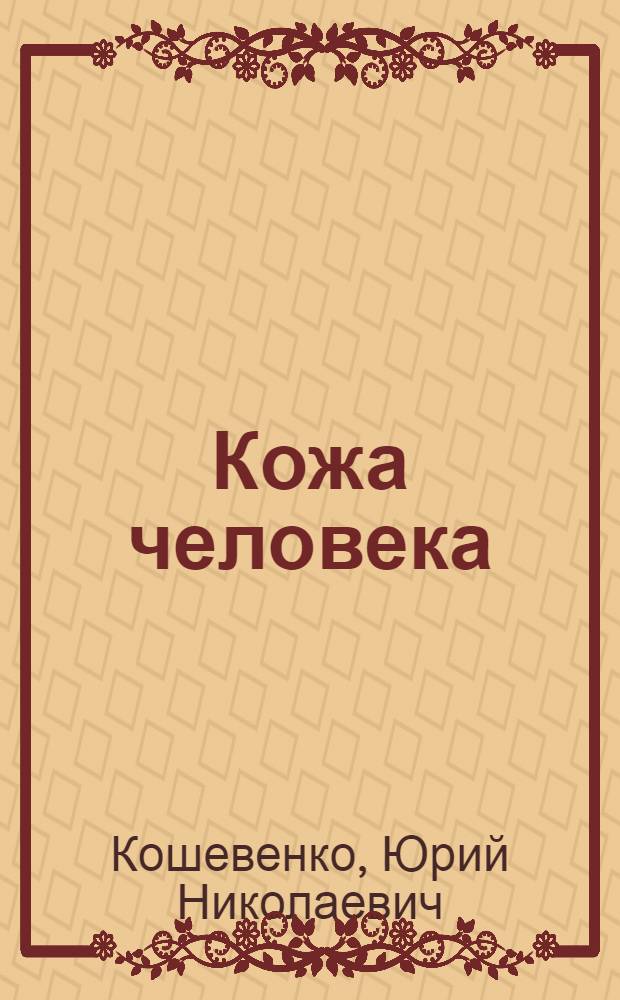 Кожа человека

Кошевенко, Юрий Николаевич